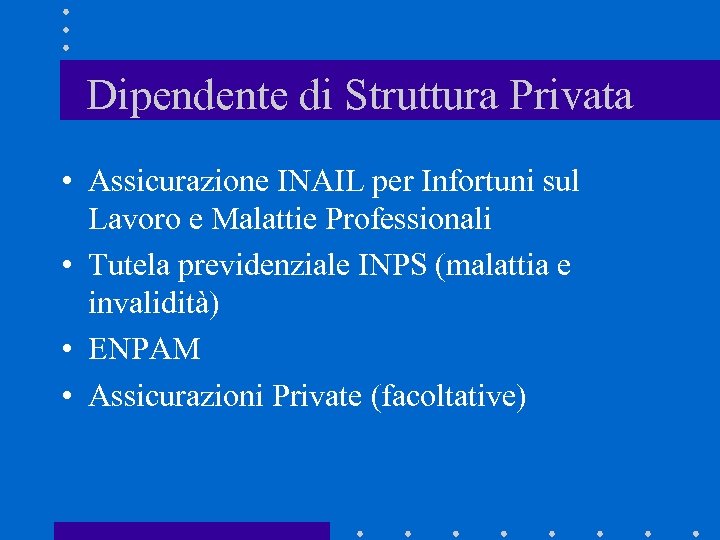 Dipendente di Struttura Privata

• Assicurazione INAIL per Infortuni sul Lavoro e Malattie Professionali
• Tutela previdenziale INPS (malattia e invalidità)
• ENPAM
• Assicurazioni Private (facoltative)